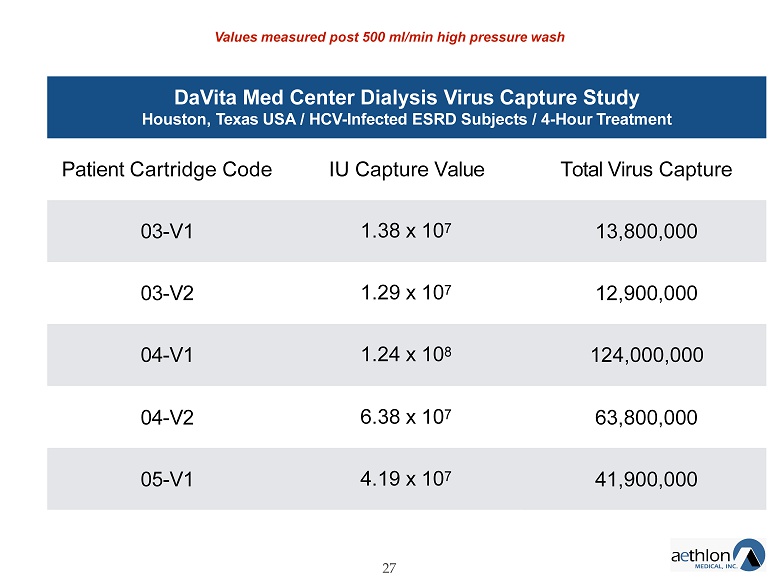 Values measured post 500 ml/min high pressure wash

DaVita Med Center Dialysis Virus Capture Study
Houston, Texas USA / HCV-Infected ESRD Subjects / 4-Hour Treatment

| Patient Cartridge Code | IU Capture Value | Total Virus Capture |
|---|---|---|
| 03-V1 | $1.38 \times 10^7$ | 13,800,000 |
| 03-V2 | $1.29 \times 10^7$ | 12,900,000 |
| 04-V1 | $1.24 \times 10^8$ | 124,000,000 |
| 04-V2 | $6.38 \times 10^7$ | 63,800,000 |
| 05-V1 | $4.19 \times 10^7$ | 41,900,000 |

27

aethlon MEDICAL, INC.